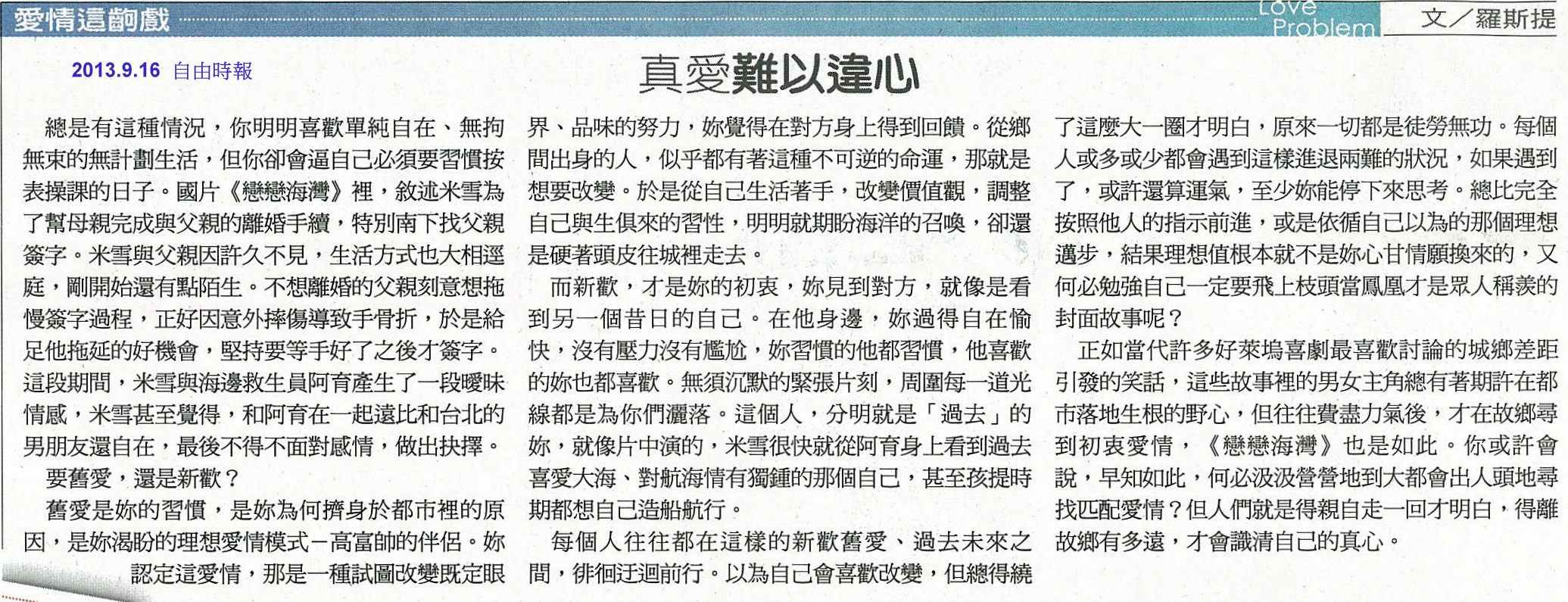 愛情這齣戲

Love Problem

文／羅斯提

2013.9.16 自由時報

真愛難以違心

總是有這種情況，你明明喜歡單純自在、無拘無束的無計劃生活，但你卻會逼自己必須要習慣按表操課的日子。國片《戀戀海灣》裡，敘述米雪為了幫母親完成與父親的離婚手續，特別南下找父親簽字。米雪與父親因許久不見，生活方式也大相逕庭，剛開始還有點陌生。不想離婚的父親刻意想拖慢簽字過程，正好因意外摔傷導致手骨折，於是給足他拖延的好機會，堅持要等手好了之後才簽字。這段期間，米雪與海邊救生員阿育產生了一段曖昧情感，米雪甚至覺得，和阿育在一起遠比和台北的男朋友還自在，最後不得不面對感情，做出抉擇。

要舊愛，還是新歡？

舊愛是妳的習慣，是妳為何擠身於都市裡的原因，是妳渴盼的理想愛情模式－高富帥的伴侶。妳認定這愛情，那是一種試圖改變既定眼界、品味的努力，妳覺得在對方身上得到回饋。從鄉間出身的人，似乎都有著這種不可逆的命運，那就是想要改變。於是從自己生活著手，改變價值觀，調整自己與生俱來的習性，明明就期盼海洋的召喚，卻還是硬著頭皮往城裡走去。

而新歡，才是妳的初衷，妳見到對方，就像是看到另一個昔日的自己。在他身邊，妳過得自在愉快，沒有壓力沒有尷尬，妳習慣的他都習慣，他喜歡的妳也都喜歡。無須沉默的緊張片刻，周圍每一道光線都是為你們灑落。這個人，分明就是「過去」的妳，就像片中演的，米雪很快就從阿育身上看到過去喜愛大海、對航海情有獨鍾的那個自己，甚至孩提時期都想自己造船航行。

每個人往往都在這樣的新歡舊愛、過去未來之間，徘徊迂迴前行。以為自己會喜歡改變，但總得繞了這麼大一圈才明白，原來一切都是徒勞無功。每個人或多或少都會遇到這樣進退兩難的狀況，如果遇到了，或許還算運氣，至少妳能停下來思考。總比完全按照他人的指示前進，或是依循自己以為的那個理想邁步，結果理想值根本就不是妳心甘情願換來的，又何必勉強自己一定要飛上枝頭當鳳凰才是眾人稱羨的封面故事呢？

正如當代許多好萊塢喜劇最喜歡討論的城鄉差距引發的笑話，這些故事裡的男女主角總有著期許在都市落地生根的野心，但往往費盡力氣後，才在故鄉尋到初衷愛情，《戀戀海灣》也是如此。你或許會說，早知如此，何必汲汲營營地到大都會出人頭地尋找匹配愛情？但人們就是得親自走一回才明白，得離故鄉有多遠，才會識清自己的真心。